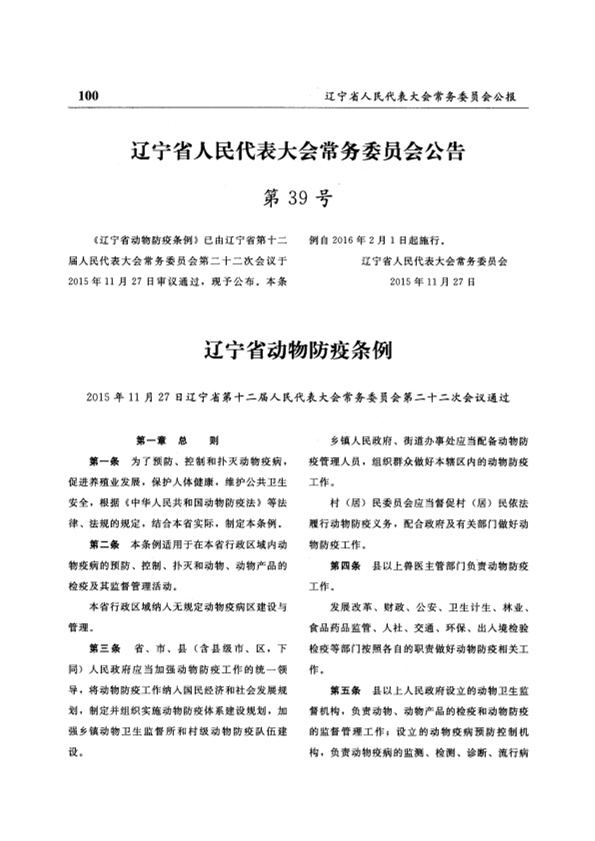 100　　辽宁省人民代表大会常务委员会公报

辽宁省人民代表大会常务委员会公告

第 39 号

《辽宁省动物防疫条例》已由辽宁省第十二届人民代表大会常务委员会第二十二次会议于2015年11月27日审议通过，现予公布，本条例自2016年2月1日起施行。

辽宁省人民代表大会常务委员会
2015年11月27日

辽宁省动物防疫条例

2015年11月27日辽宁省第十二届人民代表大会常务委员会第二十二次会议通过

第一章　总　则

第一条　为了预防、控制和扑灭动物疫病，促进养殖业发展，保护人体健康，维护公共卫生安全，根据《中华人民共和国动物防疫法》等法律、法规的规定，结合本省实际，制定本条例。

第二条　本条例适用于在本省行政区域内动物疫病的预防、控制、扑灭和动物、动物产品的检疫及其监督管理活动。

本省行政区域纳入无规定动物疫病区建设与管理。

第三条　省、市、县（含县级市、区，下同）人民政府应当加强动物防疫工作的统一领导，将动物防疫工作纳入国民经济和社会发展规划，制定并组织实施动物防疫体系建设规划，加强乡镇动物卫生监督所和村级动物防疫队伍建设。

乡镇人民政府、街道办事处应当配备动物防疫管理人员，组织群众做好本辖区内的动物防疫工作。

村（居）民委员会应当督促村（居）民依法履行动物防疫义务，配合政府及有关部门做好动物防疫工作。

第四条　县以上兽医主管部门负责动物防疫工作。

发展改革、财政、公安、卫生计生、林业、食品药品监管、人社、交通、环保、出入境检验检疫等部门按照各自的职责做好动物防疫相关工作。

第五条　县以上人民政府设立的动物卫生监督机构，负责动物、动物产品的检疫和动物防疫的监督管理工作；设立的动物疫病预防控制机构，负责动物疫病的监测、检测、诊断、流行病